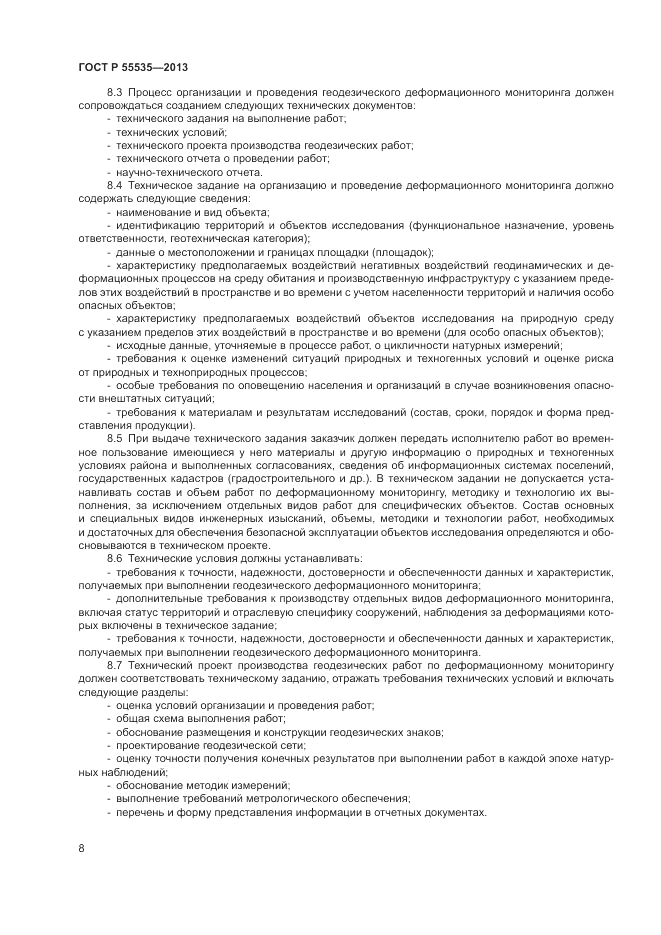 ГОСТ Р 55535—2013

8.3 Процесс организации и проведения геодезического деформационного мониторинга должен сопровождаться созданием следующих технических документов:
- технического задания на выполнение работ;
- технических условий;
- технического проекта производства геодезических работ;
- технического отчета о проведении работ;
- научно-технического отчета.

8.4 Техническое задание на организацию и проведение деформационного мониторинга должно содержать следующие сведения:
- наименование и вид объекта;
- идентификацию территорий и объектов исследования (функциональное назначение, уровень ответственности, геотехническая категория);
- данные о местоположении и границах площадки (площадок);
- характеристику предполагаемых воздействий негативных воздействий геодинамических и деформационных процессов на среду обитания и производственную инфраструктуру с указанием пределов этих воздействий в пространстве и во времени с учетом населенности территорий и наличия особо опасных объектов;
- характеристику предполагаемых воздействий объектов исследования на природную среду с указанием пределов этих воздействий в пространстве и во времени (для особо опасных объектов);
- исходные данные, уточняемые в процессе работ, о цикличности натурных измерений;
- требования к оценке изменений ситуаций природных и техногенных условий и оценке риска от природных и техноприродных процессов;
- особые требования по оповещению населения и организаций в случае возникновения опасности внештатных ситуаций;
- требования к материалам и результатам исследований (состав, сроки, порядок и форма представления продукции).

8.5 При выдаче технического задания заказчик должен передать исполнителю работ во временное пользование имеющиеся у него материалы и другую информацию о природных и техногенных условиях района и выполненных согласованиях, сведения об информационных системах поселений, государственных кадастров (градостроительного и др.). В техническом задании не допускается устанавливать состав и объем работ по деформационному мониторингу, методику и технологию их выполнения, за исключением отдельных видов работ для специфических объектов. Состав основных и специальных видов инженерных изысканий, объемы, методики и технологии работ, необходимых и достаточных для обеспечения безопасной эксплуатации объектов исследования определяются и обосновываются в техническом проекте.

8.6 Технические условия должны устанавливать:
- требования к точности, надежности, достоверности и обеспеченности данных и характеристик, получаемых при выполнении геодезического деформационного мониторинга;
- дополнительные требования к производству отдельных видов деформационного мониторинга, включая статус территорий и отраслевую специфику сооружений, наблюдения за деформациями которых включены в техническое задание;
- требования к точности, надежности, достоверности и обеспеченности данных и характеристик, получаемых при выполнении геодезического деформационного мониторинга.

8.7 Технический проект производства геодезических работ по деформационному мониторингу должен соответствовать техническому заданию, отражать требования технических условий и включать следующие разделы:
- оценка условий организации и проведения работ;
- общая схема выполнения работ;
- обоснование размещения и конструкции геодезических знаков;
- проектирование геодезической сети;
- оценку точности получения конечных результатов при выполнении работ в каждой эпохе натурных наблюдений;
- обоснование методик измерений;
- выполнение требований метрологического обеспечения;
- перечень и форму представления информации в отчетных документах.

8